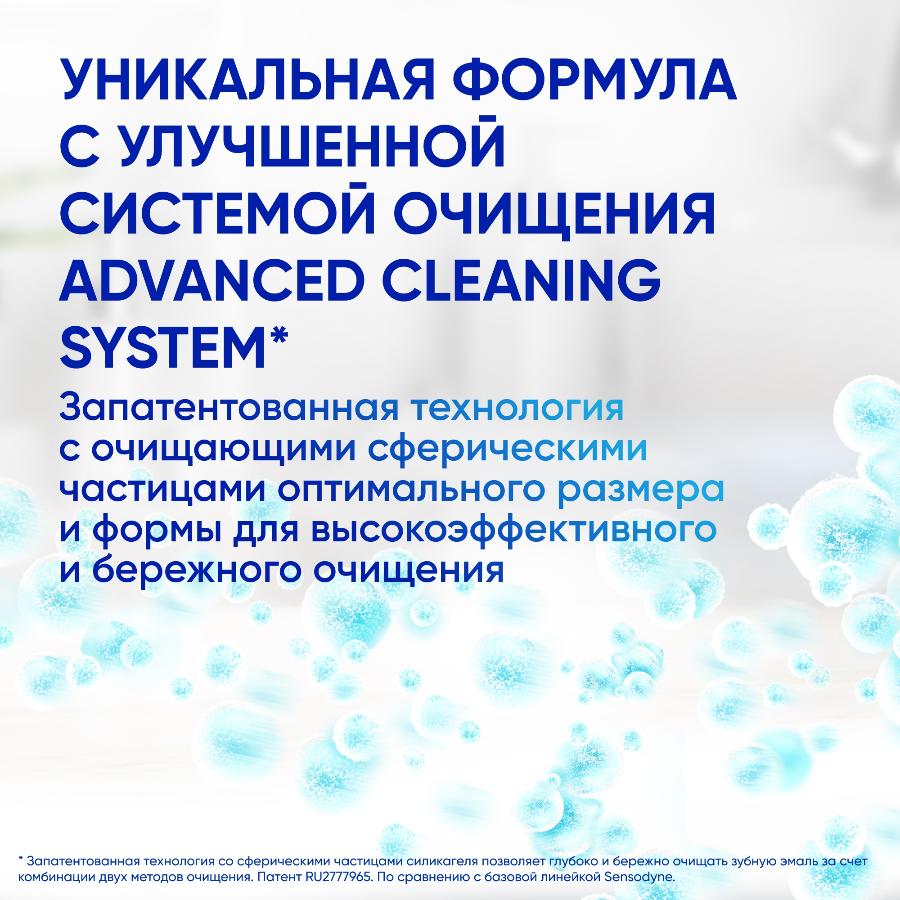 УНИКАЛЬНАЯ ФОРМУЛА С УЛУЧШЕННОЙ СИСТЕМОЙ ОЧИЩЕНИЯ ADVANCED CLEANING SYSTEM*

Запатентованная технология с очищающими сферическими частицами оптимального размера и формы для высокоэффективного и бережного очищения

* Запатентованная технология со сферическими частицами силикагеля позволяет глубоко и бережно очищать зубную эмаль за счет комбинации двух методов очищения. Патент RU2777965. По сравнению с базовой линейкой Sensodyne.